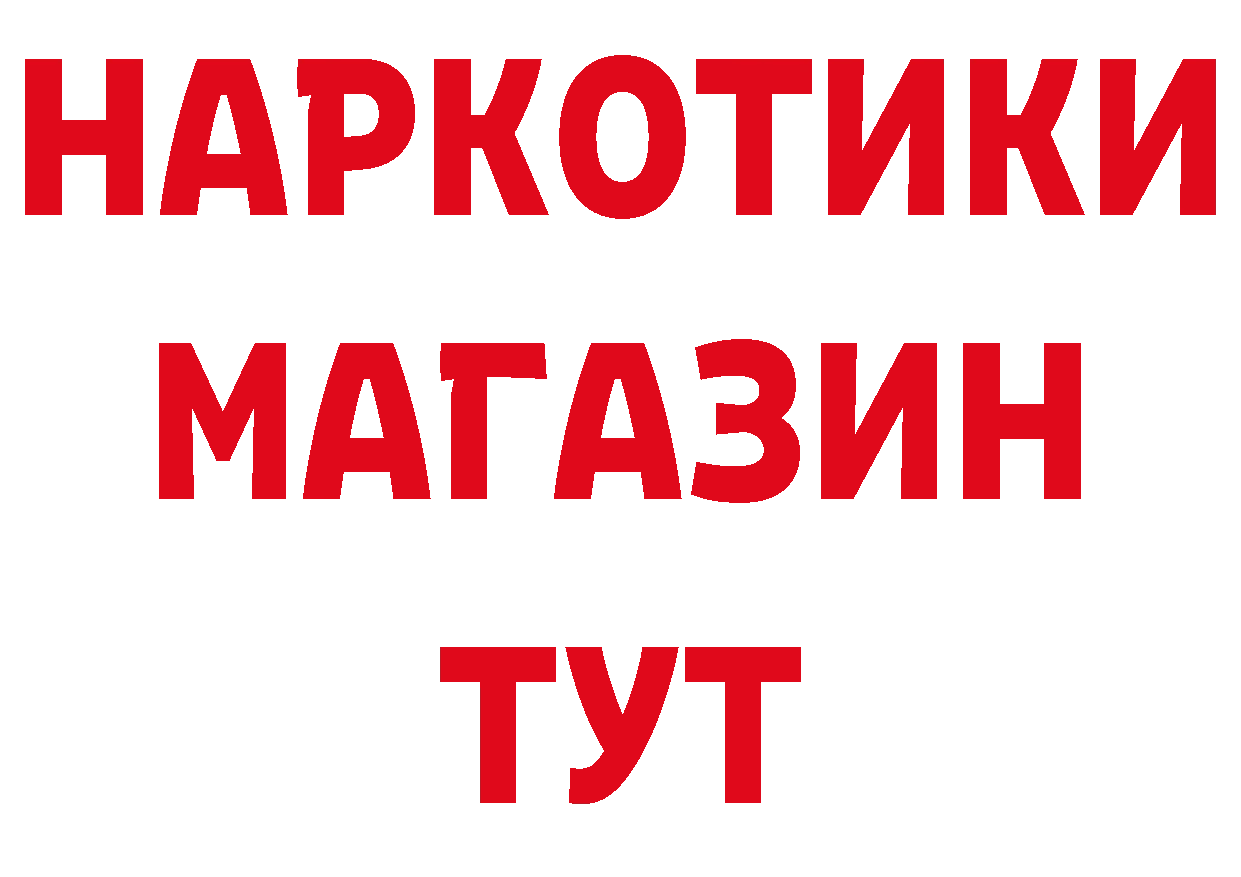 НАРКОТИКИ
МАГАЗИН
ТУТ